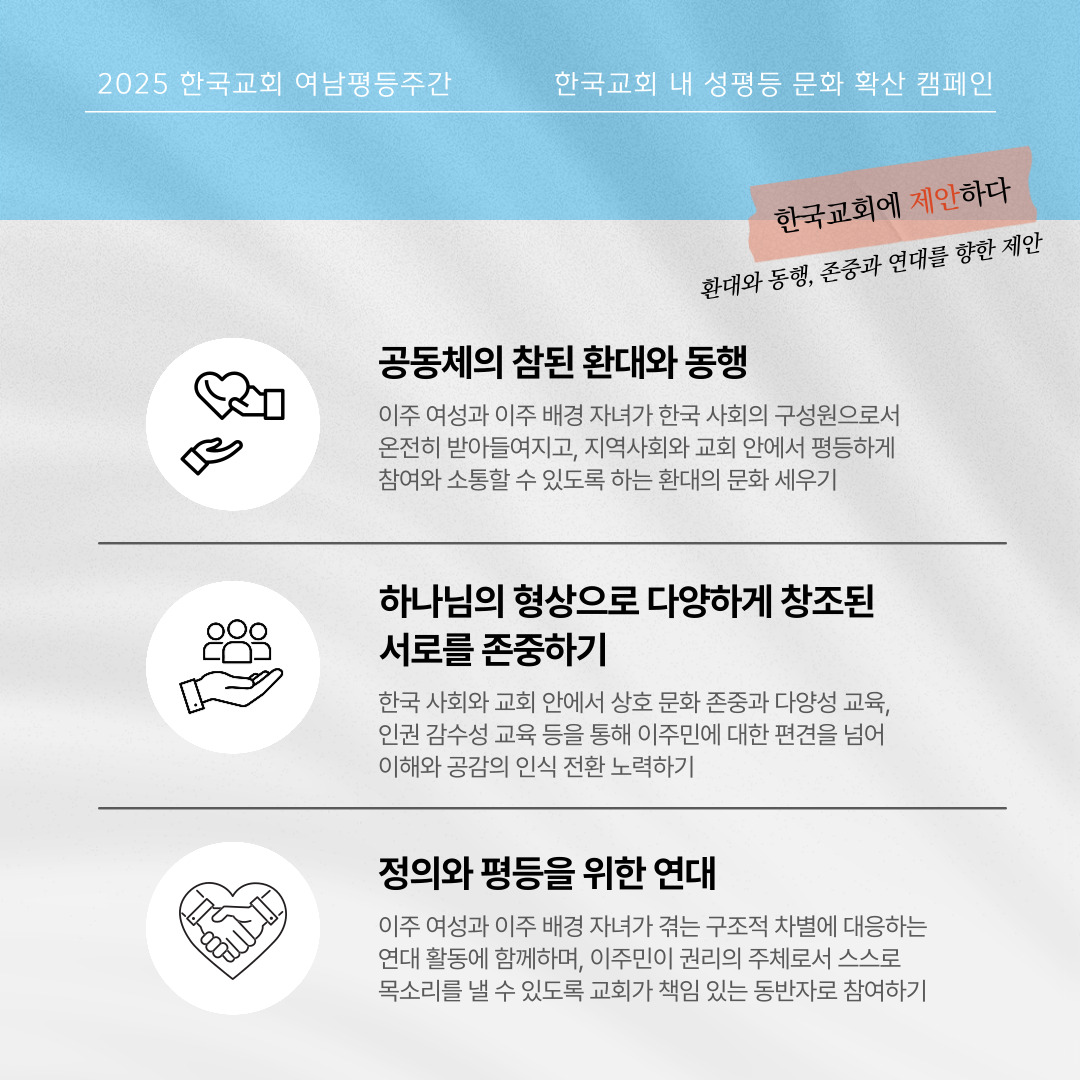 2025 한국교회 여남평등주간

한국교회 내 성평등 문화 확산 캠페인

한국교회에 제안하다

환대와 동행, 존중과 연대를 향한 제안

공동체의 참된 환대와 동행

이주 여성과 이주 배경 자녀가 한국 사회의 구성원으로서 온전히 받아들여지고, 지역사회와 교회 안에서 평등하게 참여와 소통할 수 있도록 하는 환대의 문화 세우기

하나님의 형상으로 다양하게 창조된 서로를 존중하기

한국 사회와 교회 안에서 상호 문화 존중과 다양성 교육, 인권 감수성 교육 등을 통해 이주민에 대한 편견을 넘어 이해와 공감의 인식 전환 노력하기

정의와 평등을 위한 연대

이주 여성과 이주 배경 자녀가 겪는 구조적 차별에 대응하는 연대 활동에 함께하며, 이주민이 권리의 주체로서 스스로 목소리를 낼 수 있도록 교회가 책임 있는 동반자로 참여하기